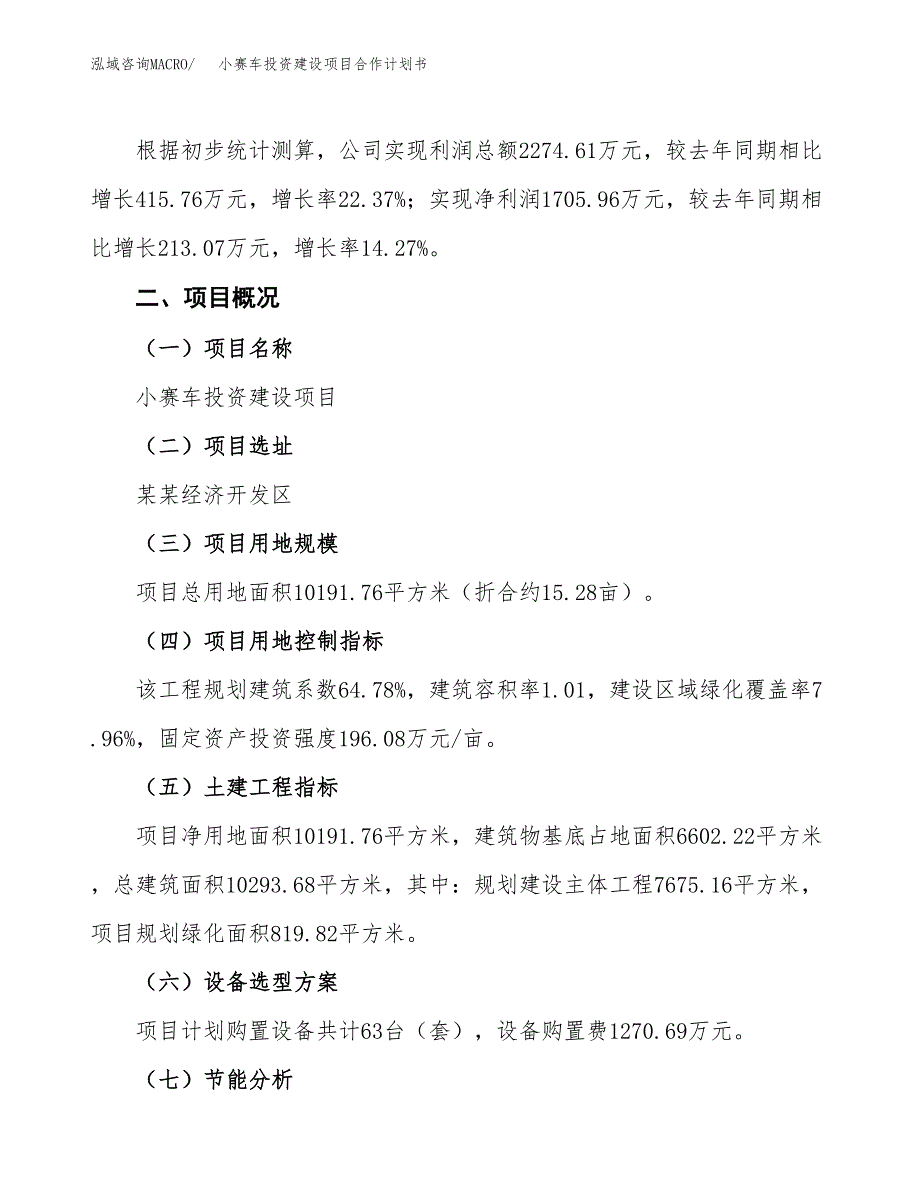 泓域咨询MACRO/　小赛车投资建设项目合作计划书

根据初步统计测算，公司实现利润总额2274.61万元，较去年同期相比增长415.76万元，增长率22.37%；实现净利润1705.96万元，较去年同期相比增长213.07万元，增长率14.27%。

二、项目概况

（一）项目名称

小赛车投资建设项目

（二）项目选址

某某经济开发区

（三）项目用地规模

项目总用地面积10191.76平方米（折合约15.28亩）。

（四）项目用地控制指标

该工程规划建筑系数64.78%，建筑容积率1.01，建设区域绿化覆盖率7.96%，固定资产投资强度196.08万元/亩。

（五）土建工程指标

项目净用地面积10191.76平方米，建筑物基底占地面积6602.22平方米，总建筑面积10293.68平方米，其中：规划建设主体工程7675.16平方米，项目规划绿化面积819.82平方米。

（六）设备选型方案

项目计划购置设备共计63台（套），设备购置费1270.69万元。

（七）节能分析